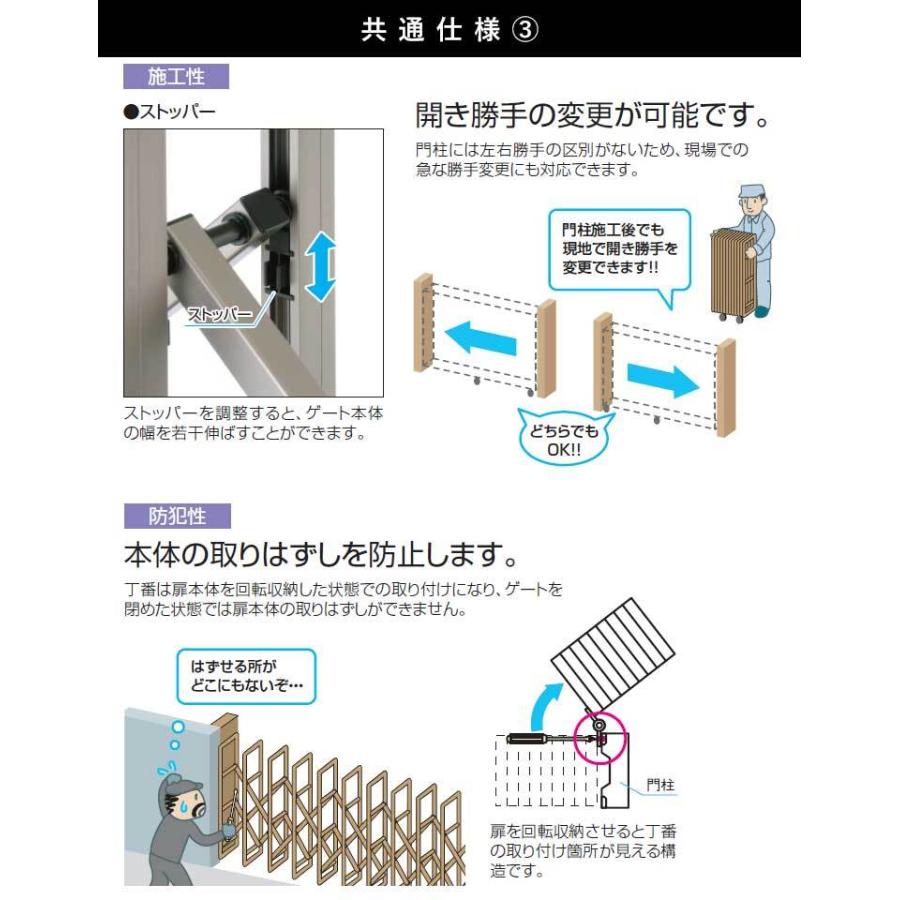 共通仕様③

施工性

●ストッパー

ストッパー

ストッパーを調整すると、ゲート本体の幅を若干伸ばすことができます。

開き勝手の変更が可能です。

門柱には左右勝手の区別がないため、現場での急な勝手変更にも対応できます。

門柱施工後でも現地で開き勝手を変更できます!!

どちらでもOK!!

防犯性

本体の取りはずしを防止します。

丁番は扉本体を回転収納した状態での取り付けになり、ゲートを閉めた状態では扉本体の取りはずしができません。

はずせる所がどこにもないぞ…

門柱

扉を回転収納させると丁番の取り付け箇所が見える構造です。